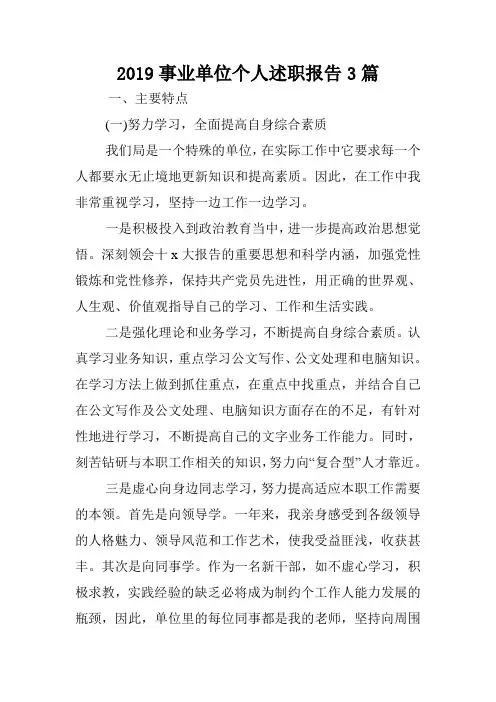 2019 事业单位个人述职报告 3 篇

一、主要特点

(一)努力学习，全面提高自身综合素质

我们局是一个特殊的单位，在实际工作中它要求每一个人都要永无止境地更新知识和提高素质。因此，在工作中我非常重视学习，坚持一边工作一边学习。

一是积极投入到政治教育当中，进一步提高政治思想觉悟。深刻领会十 x 大报告的重要思想和科学内涵，加强党性锻炼和党性修养，保持共产党员先进性，用正确的世界观、人生观、价值观指导自己的学习、工作和生活实践。

二是强化理论和业务学习，不断提高自身综合素质。认真学习业务知识，重点学习公文写作、公文处理和电脑知识。在学习方法上做到抓住重点，在重点中找重点，并结合自己在公文写作及公文处理、电脑知识方面存在的不足，有针对性地进行学习，不断提高自己的文字业务工作能力。同时，刻苦钻研与本职工作相关的知识，努力向“复合型”人才靠近。

三是虚心向身边同志学习，努力提高适应本职工作需要的本领。首先是向领导学。一年来，我亲身感受到各级领导的人格魅力、领导风范和工作艺术，使我受益匪浅，收获甚丰。其次是向同事学。作为一名新干部，如不虚心学习，积极求教，实践经验的缺乏必将成为制约个工作人能力发展的瓶颈，因此，单位里的每位同事都是我的老师，坚持向周围